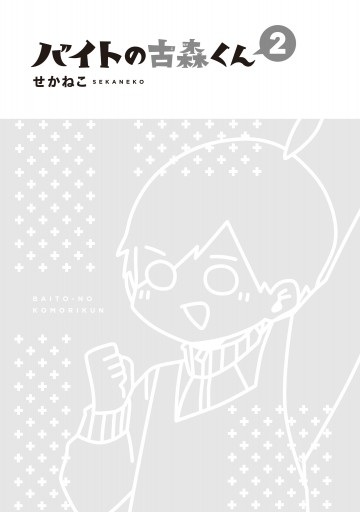 バイトの古森くん 2
せかねこ SEKANEKO

BAITO-NO KOMORIKUN